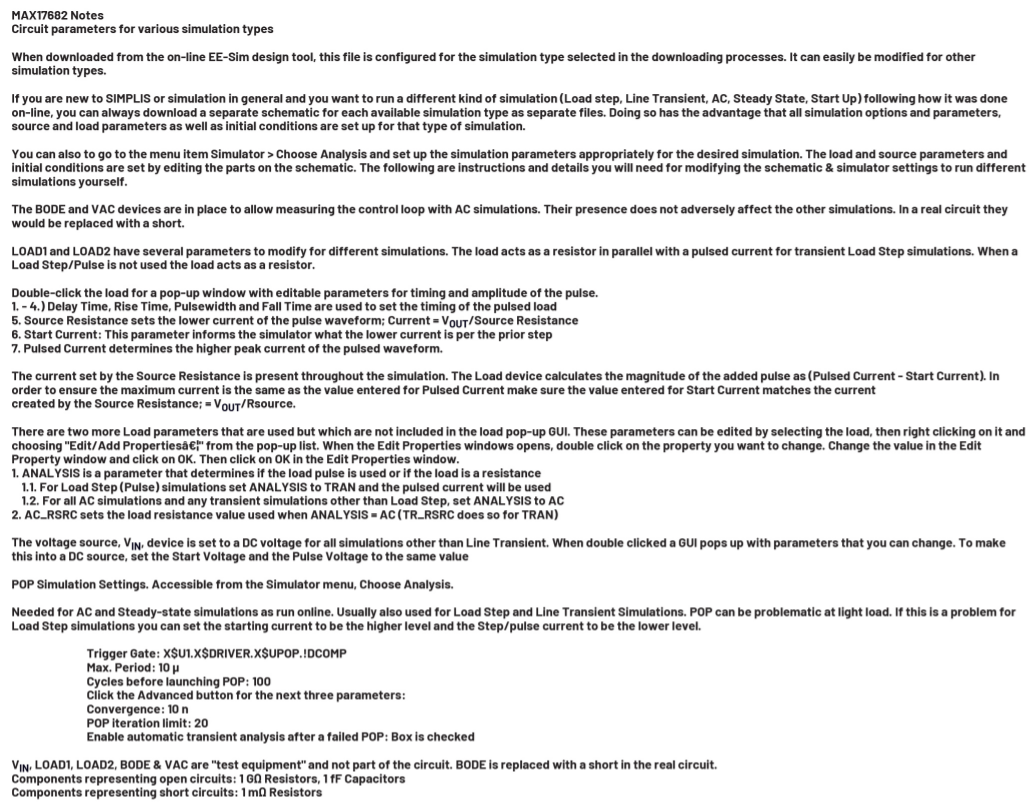 MAX17682 Notes
Circuit parameters for various simulation types

When downloaded from the on-line EE-Sim design tool, this file is configured for the simulation type selected in the downloading processes. It can easily be modified for other simulation types.

If you are new to SIMPLIS or simulation in general and you want to run a different kind of simulation (Load step, Line Transient, AC, Steady State, Start Up) following how it was done on-line, you can always download a separate schematic for each available simulation type as separate files. Doing so has the advantage that all simulation options and parameters, source and load parameters as well as initial conditions are set up for that type of simulation.

You can also to go to the menu item Simulator > Choose Analysis and set up the simulation parameters appropriately for the desired simulation. The load and source parameters and initial conditions are set by editing the parts on the schematic. The following are instructions and details you will need for modifying the schematic & simulator settings to run different simulations yourself.

The BODE and VAC devices are in place to allow measuring the control loop with AC simulations. Their presence does not adversely affect the other simulations. In a real circuit they would be replaced with a short.

LOAD1 and LOAD2 have several parameters to modify for different simulations. The load acts as a resistor in parallel with a pulsed current for transient Load Step simulations. When a Load Step/Pulse is not used the load acts as a resistor.

Double-click the load for a pop-up window with editable parameters for timing and amplitude of the pulse.
1. - 4.) Delay Time, Rise Time, Pulsewidth and Fall Time are used to set the timing of the pulsed load
5. Source Resistance sets the lower current of the pulse waveform; Current = $V_{OUT}$/Source Resistance
6. Start Current: This parameter informs the simulator what the lower current is per the prior step
7. Pulsed Current determines the higher peak current of the pulsed waveform.

The current set by the Source Resistance is present throughout the simulation. The Load device calculates the magnitude of the added pulse as (Pulsed Current - Start Current). In order to ensure the maximum current is the same as the value entered for Pulsed Current make sure the value entered for Start Current matches the current created by the Source Resistance; = $V_{OUT}$/Rsource.

There are two more Load parameters that are used but which are not included in the load pop-up GUI. These parameters can be edited by selecting the load, then right clicking on it and choosing "Edit/Add Propertiesâ€¦" from the pop-up list. When the Edit Properties windows opens, double click on the property you want to change. Change the value in the Edit Property window and click on OK. Then click on OK in the Edit Properties window.
1. ANALYSIS is a parameter that determines if the load pulse is used or if the load is a resistance
1.1. For Load Step (Pulse) simulations set ANALYSIS to TRAN and the pulsed current will be used
1.2. For all AC simulations and any transient simulations other than Load Step, set ANALYSIS to AC
2. AC_RSRC sets the load resistance value used when ANALYSIS = AC (TR_RSRC does so for TRAN)

The voltage source, $V_{IN}$, device is set to a DC voltage for all simulations other than Line Transient. When double clicked a GUI pops up with parameters that you can change. To make this into a DC source, set the Start Voltage and the Pulse Voltage to the same value

POP Simulation Settings. Accessible from the Simulator menu, Choose Analysis.

Needed for AC and Steady-state simulations as run online. Usually also used for Load Step and Line Transient Simulations. POP can be problematic at light load. If this is a problem for Load Step simulations you can set the starting current to be the higher level and the Step/pulse current to be the lower level.

Trigger Gate: X$U1.X$DRIVER.X$UPOP.!DCOMP
Max. Period: 10 µ
Cycles before launching POP: 100
Click the Advanced button for the next three parameters:
Convergence: 10 n
POP iteration limit: 20
Enable automatic transient analysis after a failed POP: Box is checked

$V_{IN}$, LOAD1, LOAD2, BODE & VAC are "test equipment" and not part of the circuit. BODE is replaced with a short in the real circuit.
Components representing open circuits: 1 GΩ Resistors, 1 fF Capacitors
Components representing short circuits: 1 mΩ Resistors